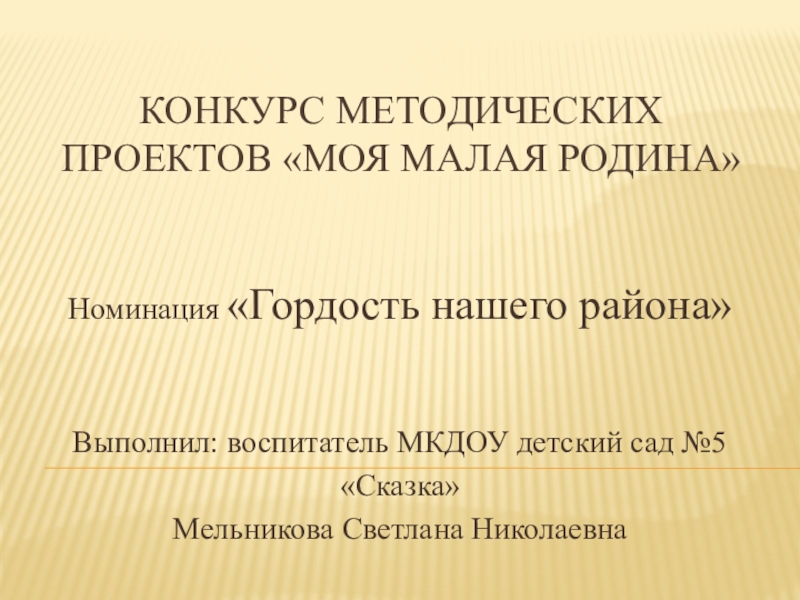 КОНКУРС МЕТОДИЧЕСКИХ ПРОЕКТОВ «МОЯ МАЛАЯ РОДИНА»

Номинация «Гордость нашего района»

Выполнил: воспитатель МКДОУ детский сад №5
«Сказка»
Мельникова Светлана Николаевна